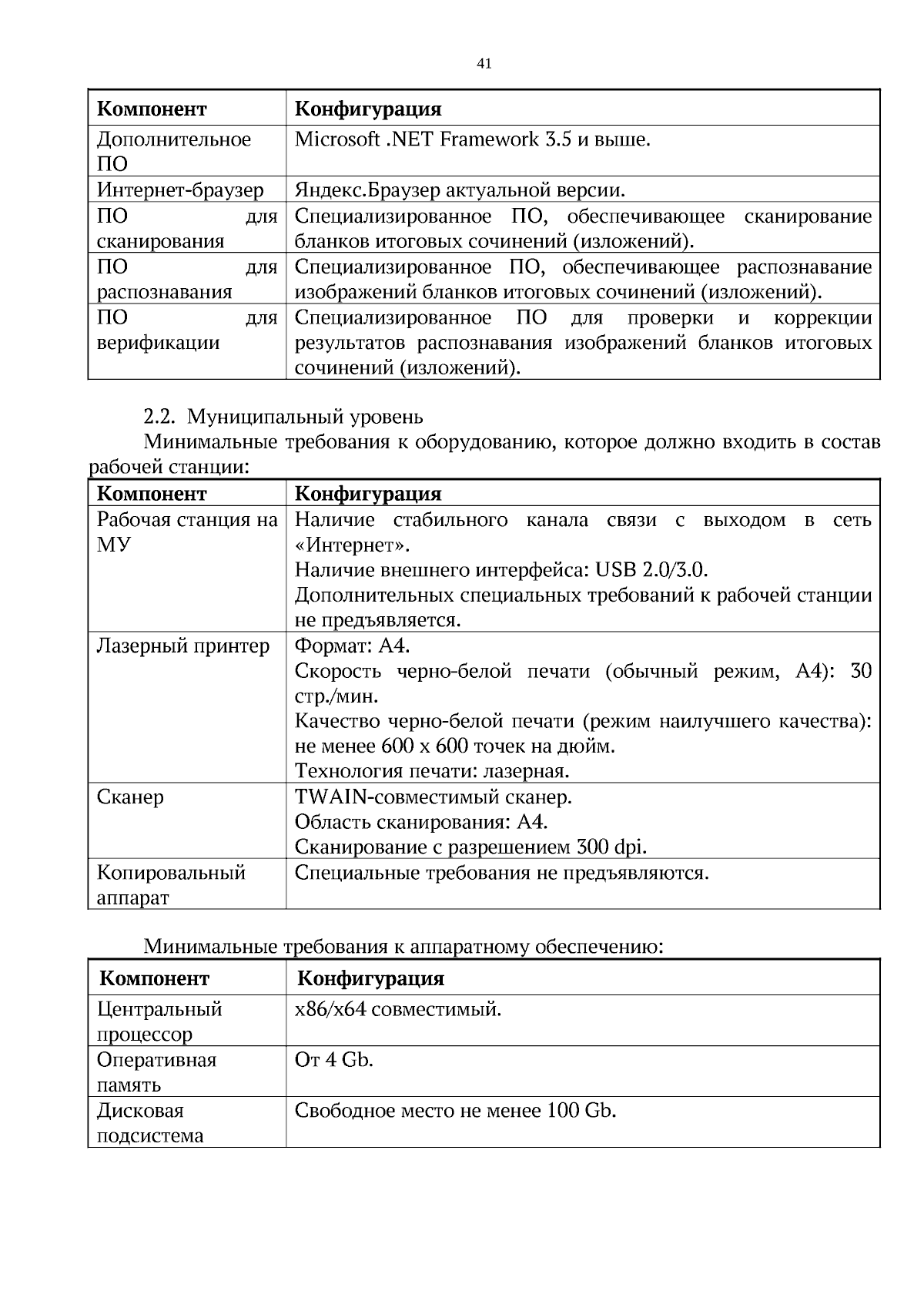 41

| Компонент | Конфигурация |
|---|---|
| Дополнительное ПО | Microsoft .NET Framework 3.5 и выше. |
| Интернет-браузер | Яндекс.Браузер актуальной версии. |
| ПО для сканирования | Специализированное ПО, обеспечивающее сканирование бланков итоговых сочинений (изложений). |
| ПО для распознавания | Специализированное ПО, обеспечивающее распознавание изображений бланков итоговых сочинений (изложений). |
| ПО для верификации | Специализированное ПО для проверки и коррекции результатов распознавания изображений бланков итоговых сочинений (изложений). |

2.2. Муниципальный уровень

Минимальные требования к оборудованию, которое должно входить в состав рабочей станции:

| Компонент | Конфигурация |
|---|---|
| Рабочая станция на МУ | Наличие стабильного канала связи с выходом в сеть «Интернет». Наличие внешнего интерфейса: USB 2.0/3.0. Дополнительных специальных требований к рабочей станции не предъявляется. |
| Лазерный принтер | Формат: А4. Скорость черно-белой печати (обычный режим, А4): 30 стр./мин. Качество черно-белой печати (режим наилучшего качества): не менее 600 x 600 точек на дюйм. Технология печати: лазерная. |
| Сканер | TWAIN-совместимый сканер. Область сканирования: А4. Сканирование с разрешением 300 dpi. |
| Копировальный аппарат | Специальные требования не предъявляются. |

Минимальные требования к аппаратному обеспечению:

| Компонент | Конфигурация |
|---|---|
| Центральный процессор | x86/x64 совместимый. |
| Оперативная память | От 4 Gb. |
| Дисковая подсистема | Свободное место не менее 100 Gb. |